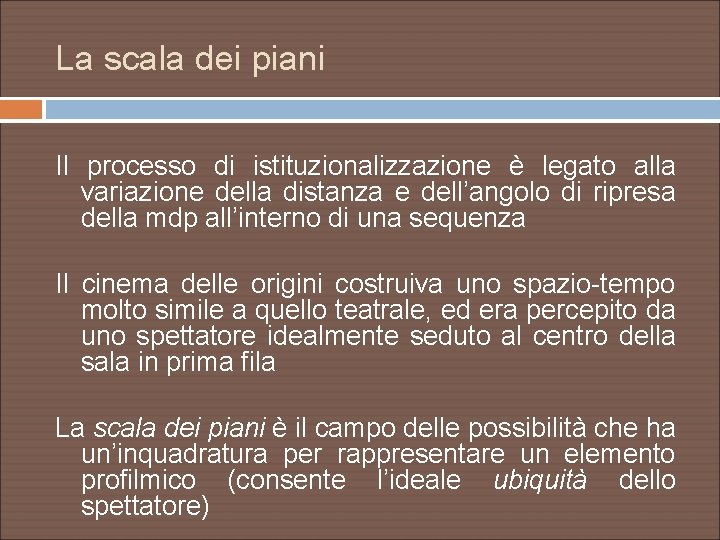 La scala dei piani

Il processo di istituzionalizzazione è legato alla variazione della distanza e dell'angolo di ripresa della mdp all'interno di una sequenza

Il cinema delle origini costruiva uno spazio-tempo molto simile a quello teatrale, ed era percepito da uno spettatore idealmente seduto al centro della sala in prima fila

La scala dei piani è il campo delle possibilità che ha un'inquadratura per rappresentare un elemento profilmico (consente l'ideale ubiquità dello spettatore)